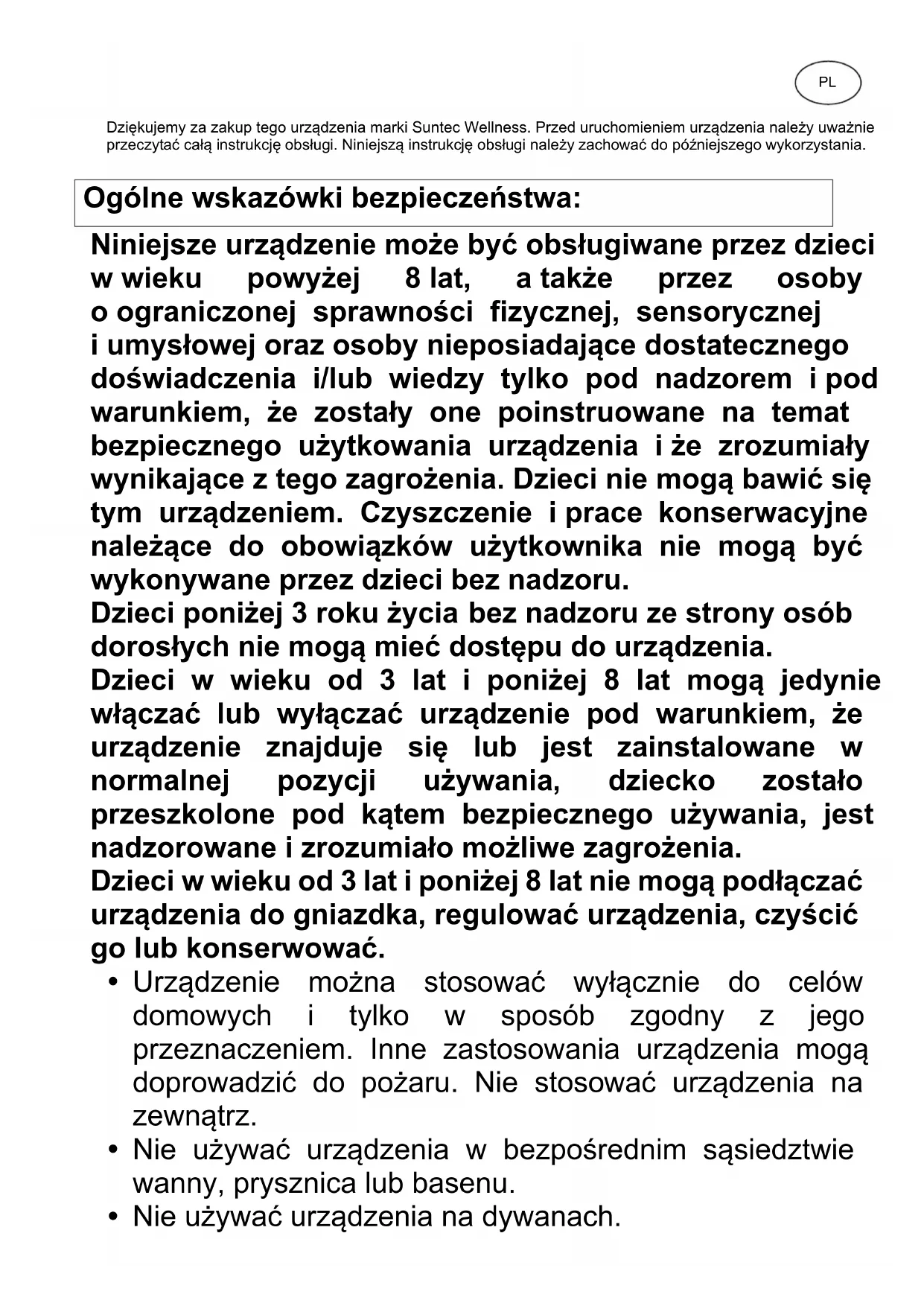 PL

Dziękujemy za zakup tego urządzenia marki Suntec Wellness. Przed uruchomieniem urządzenia należy uważnie przeczytać całą instrukcję obsługi. Niniejszą instrukcję obsługi należy zachować do późniejszego wykorzystania.

Ogólne wskazówki bezpieczeństwa:

Niniejsze urządzenie może być obsługiwane przez dzieci w wieku powyżej 8 lat, a także przez osoby o ograniczonej sprawności fizycznej, sensorycznej i umysłowej oraz osoby nieposiadające dostatecznego doświadczenia i/lub wiedzy tylko pod nadzorem i pod warunkiem, że zostały one poinstruowane na temat bezpiecznego użytkowania urządzenia i że zrozumiały wynikające z tego zagrożenia. Dzieci nie mogą bawić się tym urządzeniem. Czyszczenie i prace konserwacyjne należące do obowiązków użytkownika nie mogą być wykonywane przez dzieci bez nadzoru.
Dzieci poniżej 3 roku życia bez nadzoru ze strony osób dorosłych nie mogą mieć dostępu do urządzenia.
Dzieci w wieku od 3 lat i poniżej 8 lat mogą jedynie włączać lub wyłączać urządzenie pod warunkiem, że urządzenie znajduje się lub jest zainstalowane w normalnej pozycji używania, dziecko zostało przeszkolone pod kątem bezpiecznego używania, jest nadzorowane i zrozumiało możliwe zagrożenia.
Dzieci w wieku od 3 lat i poniżej 8 lat nie mogą podłączać urządzenia do gniazdka, regulować urządzenia, czyścić go lub konserwować.

• Urządzenie można stosować wyłącznie do celów domowych i tylko w sposób zgodny z jego przeznaczeniem. Inne zastosowania urządzenia mogą doprowadzić do pożaru. Nie stosować urządzenia na zewnątrz.
• Nie używać urządzenia w bezpośrednim sąsiedztwie wanny, prysznica lub basenu.
• Nie używać urządzenia na dywanach.